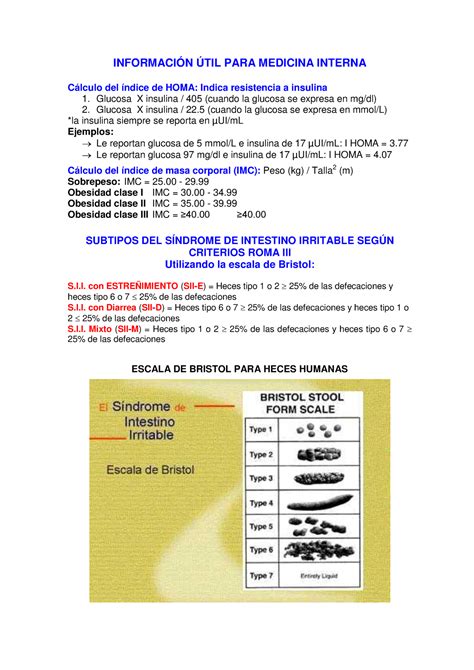 INFORMACIÓN ÚTIL PARA MEDICINA INTERNA

Cálculo del índice de HOMA: Indica resistencia a insulina
1. Glucosa X insulina / 405 (cuando la glucosa se expresa en mg/dl)
2. Glucosa X insulina / 22.5 (cuando la glucosa se expresa en mmol/L)
*la insulina siempre se reporta en µUI/mL
Ejemplos:
→ Le reportan glucosa de 5 mmol/L e insulina de 17 µUI/mL: I HOMA = 3.77
→ Le reportan glucosa 97 mg/dl e insulina de 17 µUI/mL: I HOMA = 4.07

Cálculo del índice de masa corporal (IMC): Peso (kg) / Talla$^2$ (m)
Sobrepeso: IMC = 25.00 - 29.99
Obesidad clase I IMC = 30.00 - 34.99
Obesidad clase II IMC = 35.00 - 39.99
Obesidad clase III IMC = ≥40.00 ≥40.00

SUBTIPOS DEL SÍNDROME DE INTESTINO IRRITABLE SEGÚN CRITERIOS ROMA III
Utilizando la escala de Bristol:

S.I.I. con ESTREÑIMIENTO (SII-E) = Heces tipo 1 o 2 ≥ 25% de las defecaciones y heces tipo 6 o 7 ≤ 25% de las defecaciones
S.I.I. con Diarrea (SII-D) = Heces tipo 6 o 7 ≥ 25% de las defecaciones y heces tipo 1 o 2 ≤ 25% de las defecaciones
S.I.I. Mixto (SII-M) = Heces tipo 1 o 2 ≥ 25% de las defecaciones y heces tipo 6 o 7 ≥ 25% de las defecaciones

ESCALA DE BRISTOL PARA HECES HUMANAS

El Síndrome de Intestino Irritable

Escala de Bristol

BRISTOL STOOL FORM SCALE
Type 1
Type 2
Type 3
Type 4
Type 5
Type 6
Type 7 Entirely Liquid